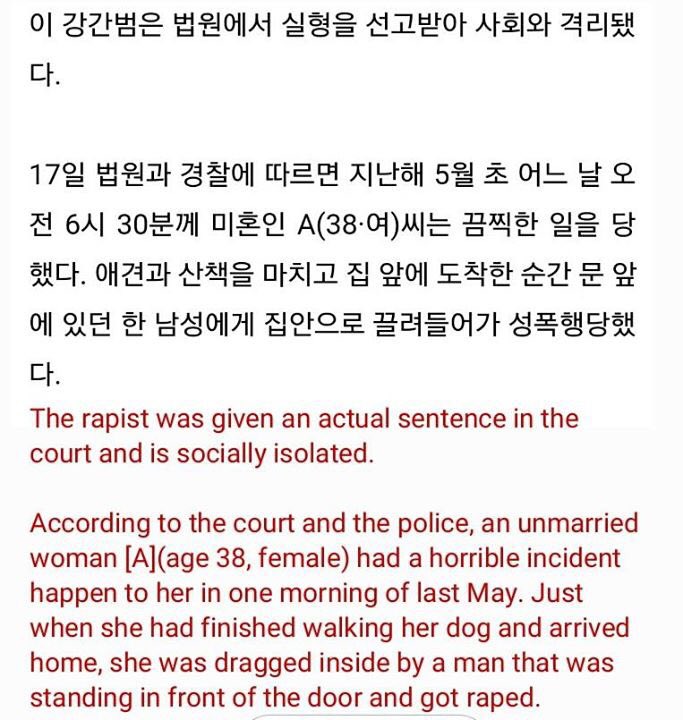 이 강간범은 법원에서 실형을 선고받아 사회와 격리됐다.

17일 법원과 경찰에 따르면 지난해 5월 초 어느 날 오전 6시 30분께 미혼인 A(38·여)씨는 끔찍한 일을 당했다. 애견과 산책을 마치고 집 앞에 도착한 순간 문 앞에 있던 한 남성에게 집안으로 끌려들어가 성폭행당했다.

The rapist was given an actual sentence in the court and is socially isolated.

According to the court and the police, an unmarried woman [A](age 38, female) had a horrible incident happen to her in one morning of last May. Just when she had finished walking her dog and arrived home, she was dragged inside by a man that was standing in front of the door and got raped.